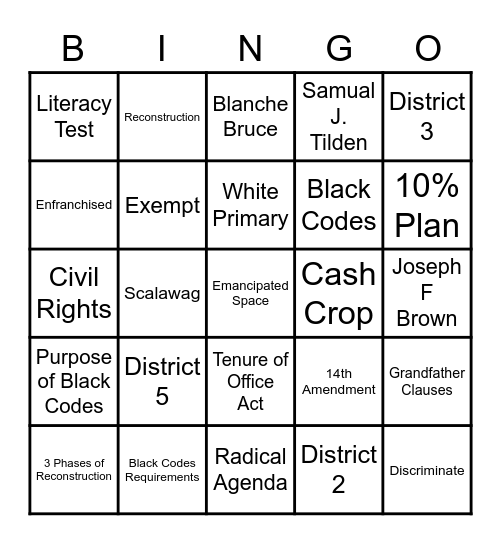 | B | I | N | G | O |
|---|---|---|---|---|
| Literacy Test | Reconstruction | Blanche Bruce | Samual J. Tilden | District 3 |
| Enfranchised | Exempt | White Primary | Black Codes | 10% Plan |
| Civil Rights | Scalawag | Emancipated Space | Cash Crop | Joseph F Brown |
| Purpose of Black Codes | District 5 | Tenure of Office Act | 14th Amendment | Grandfather Clauses |
| 3 Phases of Reconstruction | Black Codes Requirements | Radical Agenda | District 2 | Discriminate |